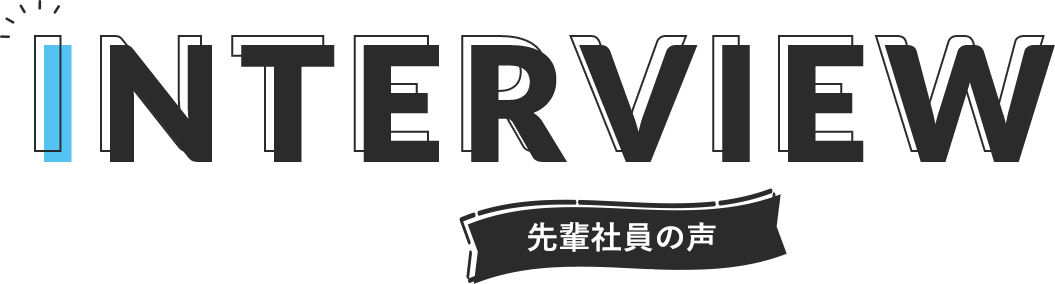 INTERVIEW

先輩社員の声